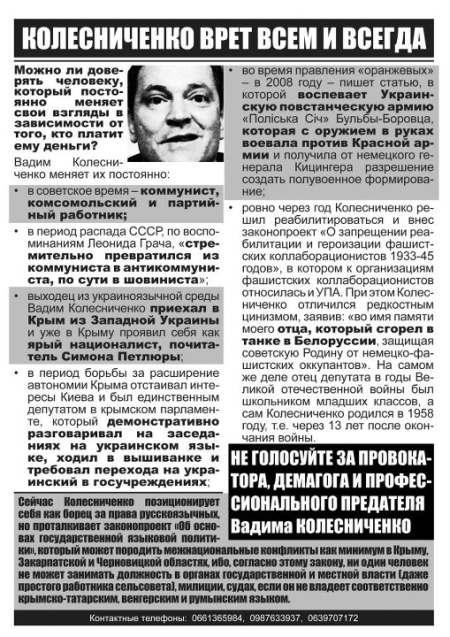 КОЛЕСНИЧЕНКО ВРЕТ ВСЕМ И ВСЕГДА

Можно ли доверять человеку, который постоянно меняет свои взгляды в зависимости от того, кто платит ему деньги?

Вадим Колесниченко меняет их постоянно:

• в советское время – коммунист, комсомольский и партийный работник;

• в период распада СССР, по воспоминаниям Леонида Грача, «стремительно превратился из коммуниста в антикоммуниста, по сути в шовиниста»;

• выходец из украиноязычной среды Вадим Колесниченко приехал в Крым из Западной Украины и уже в Крыму проявил себя как ярый националист, почитатель Симона Петлюры;

• в период борьбы за расширение автономии Крыма отстаивал интересы Киева и был единственным депутатом в крымском парламенте, который демонстративно разговаривал на заседаниях на украинском языке, ходил в вышиванке и требовал перехода на украинский в госучреждениях;

• во время правления «оранжевых» – в 2008 году – пишет статью, в которой воспевает Украинскую повстанческую армию «Поліська Січ» Бульбы-Боровца, которая с оружием в руках воевала против Красной армии и получила от немецкого генерала Кицингера разрешение создать полувоенное формирование;

• ровно через год Колесниченко решил реабилитироваться и внес законопроект «О запрещении реабилитации и героизации фашистских коллаборационистов 1933-45 годов», в котором к организациям фашистских коллаборационистов относилась и УПА. При этом Колесниченко отличился редкостным цинизмом, заявив: «во имя памяти моего отца, который сгорел в танке в Белоруссии, защищая советскую Родину от немецко-фашистских оккупантов». На самом же деле отец депутата в годы Великой отечественной войны был школьником младших классов, а сам Колесниченко родился в 1958 году, т.е. через 13 лет после окончания войны.

НЕ ГОЛОСУЙТЕ ЗА ПРОВОКАТОРА, ДЕМАГОГА И ПРОФЕССИОНАЛЬНОГО ПРЕДАТЕЛЯ Вадима КОЛЕСНИЧЕНКО

Сейчас Колесниченко позиционирует себя как борец за права русскоязычных, но проталкивает законопроект «Об основах государственной языковой политики», который может породить межнациональные конфликты как минимум в Крыму, Закарпатской и Черновицкой областях, ибо, согласно этому закону, ни один человек не может занимать должность в органах государственной и местной власти (даже простого работника сельсовета), милиции, судах, если он не владеет соответственно крымско-татарским, венгерским и румынским языком.

Контактные телефоны: 0661365984, 0987633937, 0639707172